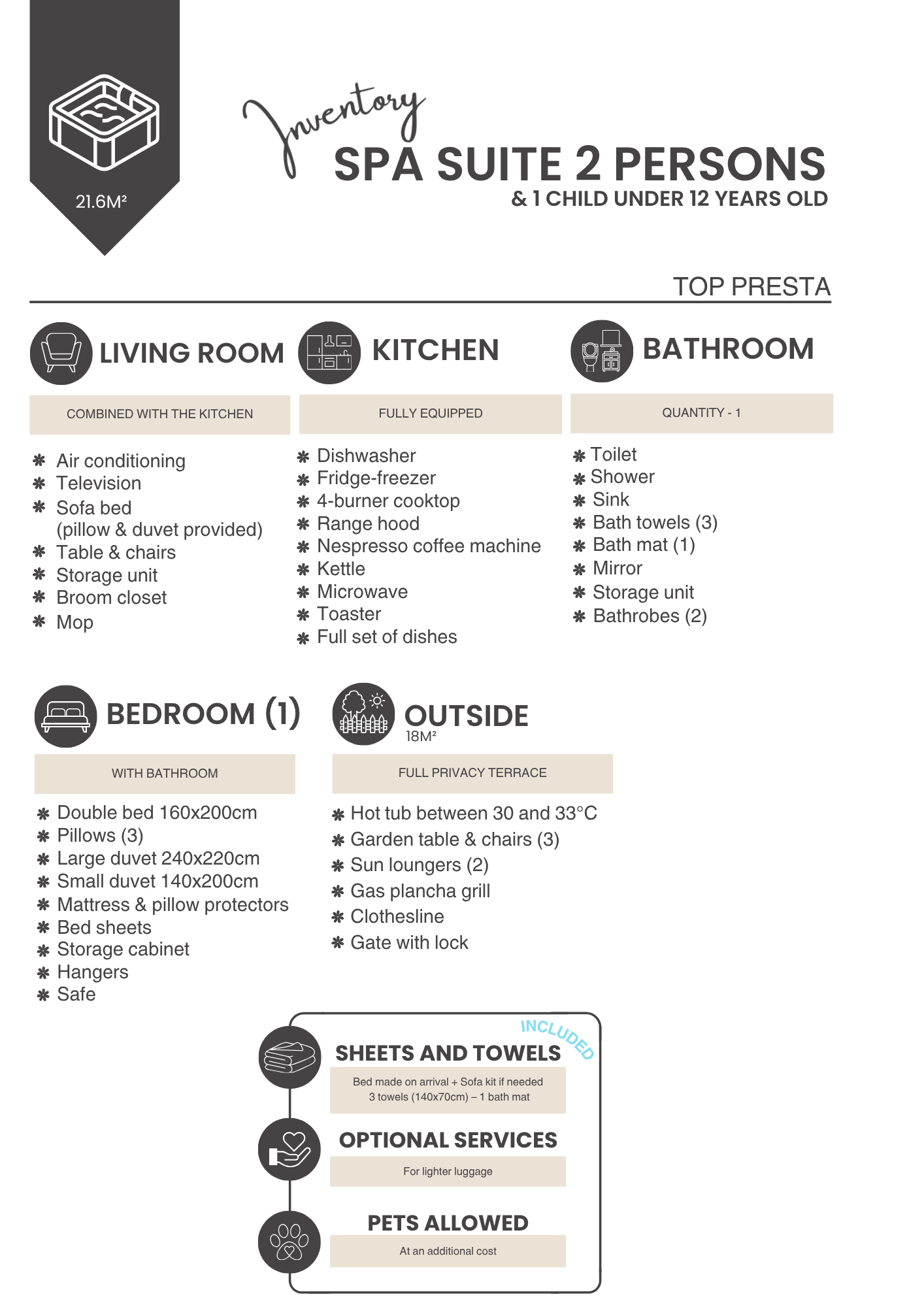 21.6M²

Inventory

SPA SUITE 2 PERSONS

& 1 CHILD UNDER 12 YEARS OLD

TOP PRESTA

LIVING ROOM

COMBINED WITH THE KITCHEN

✱ Air conditioning
✱ Television
✱ Sofa bed (pillow & duvet provided)
✱ Table & chairs
✱ Storage unit
✱ Broom closet
✱ Mop

KITCHEN

FULLY EQUIPPED

✱ Dishwasher
✱ Fridge-freezer
✱ 4-burner cooktop
✱ Range hood
✱ Nespresso coffee machine
✱ Kettle
✱ Microwave
✱ Toaster
✱ Full set of dishes

BATHROOM

QUANTITY - 1

✱ Toilet
✱ Shower
✱ Sink
✱ Bath towels (3)
✱ Bath mat (1)
✱ Mirror
✱ Storage unit
✱ Bathrobes (2)

BEDROOM (1)

WITH BATHROOM

✱ Double bed 160x200cm
✱ Pillows (3)
✱ Large duvet 240x220cm
✱ Small duvet 140x200cm
✱ Mattress & pillow protectors
✱ Bed sheets
✱ Storage cabinet
✱ Hangers
✱ Safe

OUTSIDE
18M²

FULL PRIVACY TERRACE

✱ Hot tub between 30 and 33°C
✱ Garden table & chairs (3)
✱ Sun loungers (2)
✱ Gas plancha grill
✱ Clothesline
✱ Gate with lock

INCLUDED

SHEETS AND TOWELS

Bed made on arrival + Sofa kit if needed
3 towels (140x70cm) – 1 bath mat

OPTIONAL SERVICES

For lighter luggage

PETS ALLOWED

At an additional cost